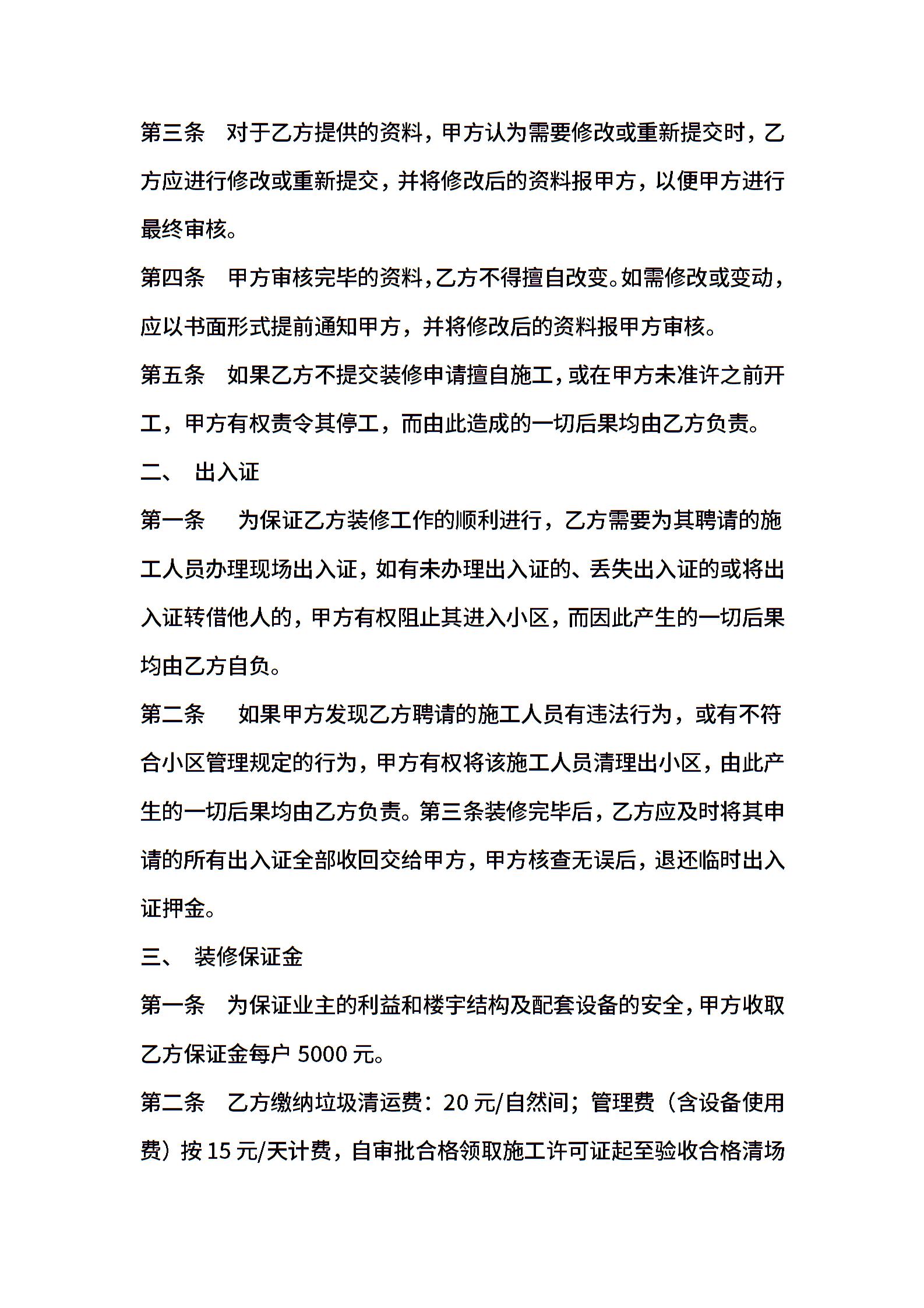 第三条　对于乙方提供的资料，甲方认为需要修改或重新提交时，乙方应进行修改或重新提交，并将修改后的资料报甲方，以便甲方进行最终审核。

第四条　甲方审核完毕的资料，乙方不得擅自改变。如需修改或变动，应以书面形式提前通知甲方，并将修改后的资料报甲方审核。

第五条　如果乙方不提交装修申请擅自施工，或在甲方未准许之前开工，甲方有权责令其停工，而由此造成的一切后果均由乙方负责。

二、　出入证

第一条　为保证乙方装修工作的顺利进行，乙方需要为其聘请的施工人员办理现场出入证，如有未办理出入证的、丢失出入证的或将出入证转借他人的，甲方有权阻止其进入小区，而因此产生的一切后果均由乙方自负。

第二条　如果甲方发现乙方聘请的施工人员有违法行为，或有不符合小区管理规定的行为，甲方有权将该施工人员清理出小区，由此产生的一切后果均由乙方负责。第三条装修完毕后，乙方应及时将其申请的所有出入证全部收回交给甲方，甲方核查无误后，退还临时出入证押金。

三、　装修保证金

第一条　为保证业主的利益和楼宇结构及配套设备的安全，甲方收取乙方保证金每户 5000 元。

第二条　乙方缴纳垃圾清运费：20 元/自然间；管理费（含设备使用费）按 15 元/天计费，自审批合格领取施工许可证起至验收合格清场